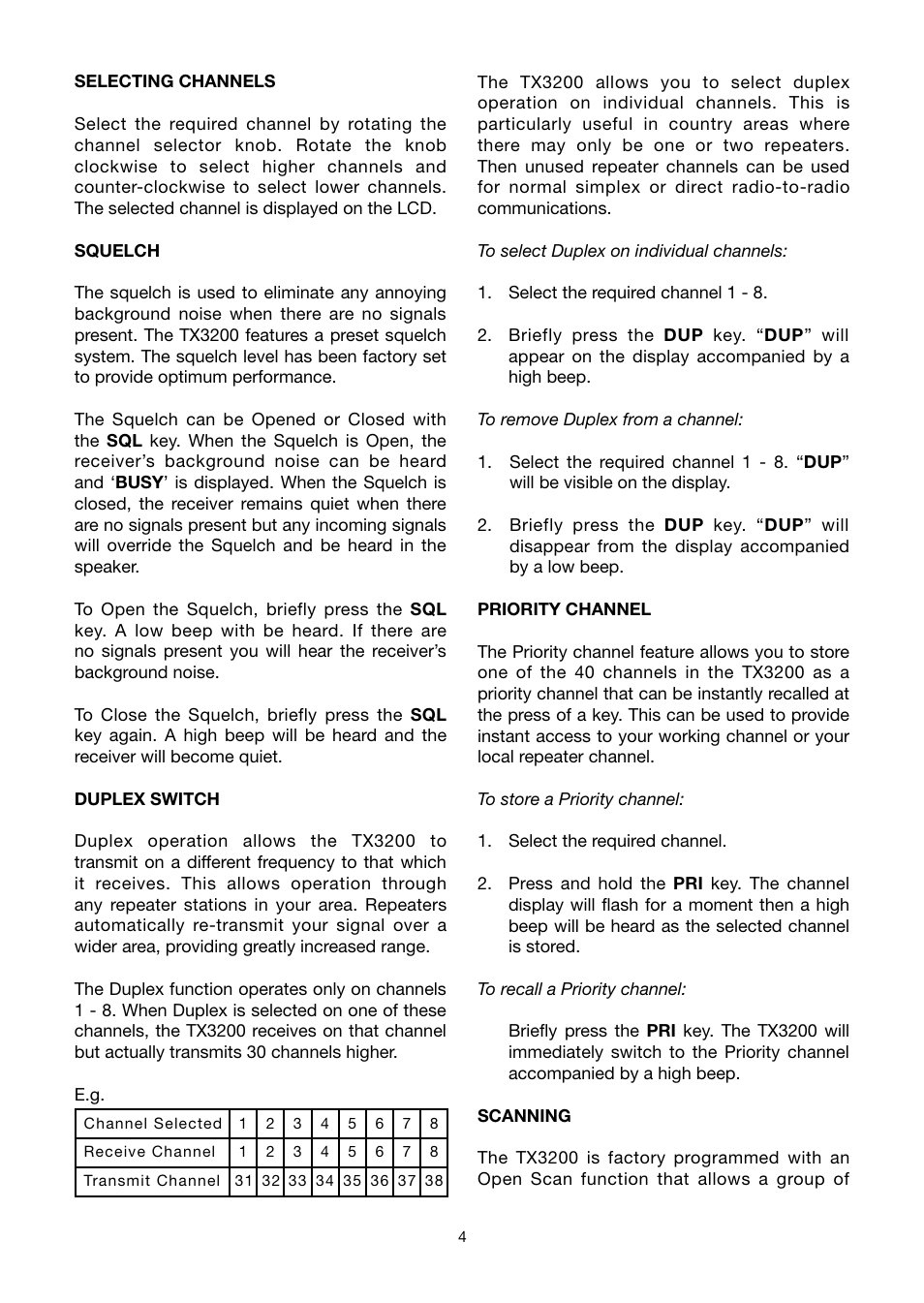 SELECTING CHANNELS

Select the required channel by rotating the channel selector knob. Rotate the knob clockwise to select higher channels and counter-clockwise to select lower channels. The selected channel is displayed on the LCD.

SQUELCH

The squelch is used to eliminate any annoying background noise when there are no signals present. The TX3200 features a preset squelch system. The squelch level has been factory set to provide optimum performance.

The Squelch can be Opened or Closed with the SQL key. When the Squelch is Open, the receiver's background noise can be heard and 'BUSY' is displayed. When the Squelch is closed, the receiver remains quiet when there are no signals present but any incoming signals will override the Squelch and be heard in the speaker.

To Open the Squelch, briefly press the SQL key. A low beep with be heard. If there are no signals present you will hear the receiver's background noise.

To Close the Squelch, briefly press the SQL key again. A high beep will be heard and the receiver will become quiet.

DUPLEX SWITCH

Duplex operation allows the TX3200 to transmit on a different frequency to that which it receives. This allows operation through any repeater stations in your area. Repeaters automatically re-transmit your signal over a wider area, providing greatly increased range.

The Duplex function operates only on channels 1 - 8. When Duplex is selected on one of these channels, the TX3200 receives on that channel but actually transmits 30 channels higher.

E.g.

| Channel Selected | 1 | 2 | 3 | 4 | 5 | 6 | 7 | 8 |
|---|---|---|---|---|---|---|---|---|
| Receive Channel | 1 | 2 | 3 | 4 | 5 | 6 | 7 | 8 |
| Transmit Channel | 31 | 32 | 33 | 34 | 35 | 36 | 37 | 38 |

The TX3200 allows you to select duplex operation on individual channels. This is particularly useful in country areas where there may only be one or two repeaters. Then unused repeater channels can be used for normal simplex or direct radio-to-radio communications.

To select Duplex on individual channels:

1. Select the required channel 1 - 8.

2. Briefly press the DUP key. "DUP" will appear on the display accompanied by a high beep.

To remove Duplex from a channel:

1. Select the required channel 1 - 8. "DUP" will be visible on the display.

2. Briefly press the DUP key. "DUP" will disappear from the display accompanied by a low beep.

PRIORITY CHANNEL

The Priority channel feature allows you to store one of the 40 channels in the TX3200 as a priority channel that can be instantly recalled at the press of a key. This can be used to provide instant access to your working channel or your local repeater channel.

To store a Priority channel:

1. Select the required channel.

2. Press and hold the PRI key. The channel display will flash for a moment then a high beep will be heard as the selected channel is stored.

To recall a Priority channel:

Briefly press the PRI key. The TX3200 will immediately switch to the Priority channel accompanied by a high beep.

SCANNING

The TX3200 is factory programmed with an Open Scan function that allows a group of

4